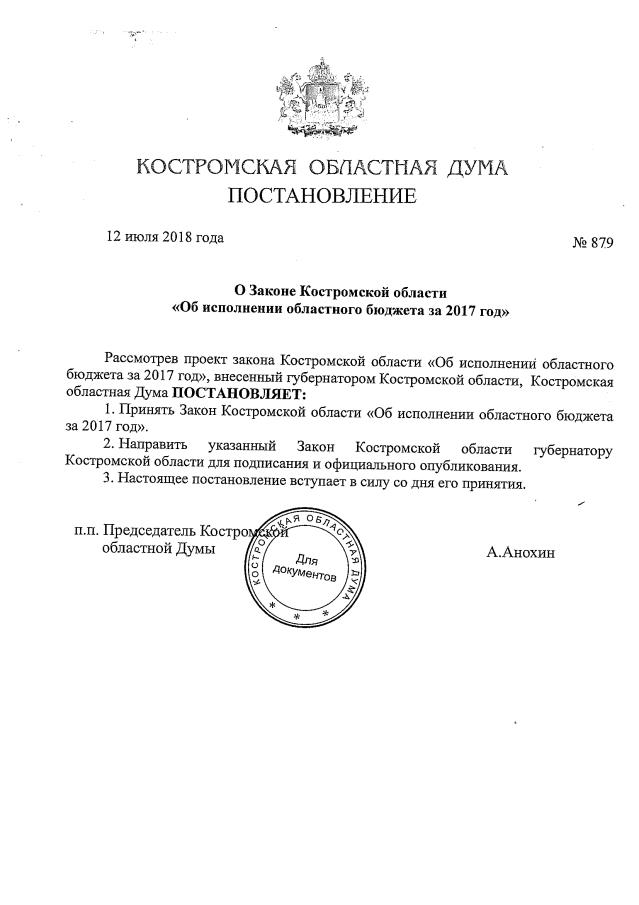 КОСТРОМСКАЯ ОБЛАСТНАЯ ДУМА
ПОСТАНОВЛЕНИЕ

12 июля 2018 года

№ 879

О Законе Костромской области
«Об исполнении областного бюджета за 2017 год»

Рассмотрев проект закона Костромской области «Об исполнении областного бюджета за 2017 год», внесенный губернатором Костромской области, Костромская областная Дума ПОСТАНОВЛЯЕТ:

1. Принять Закон Костромской области «Об исполнении областного бюджета за 2017 год».

2. Направить указанный Закон Костромской области губернатору Костромской области для подписания и официального опубликования.

3. Настоящее постановление вступает в силу со дня его принятия.

п.п. Председатель Костромской областной Думы

КОСТРОМСКАЯ ОБЛАСТНАЯ ДУМА
Для документов

А.Анохин